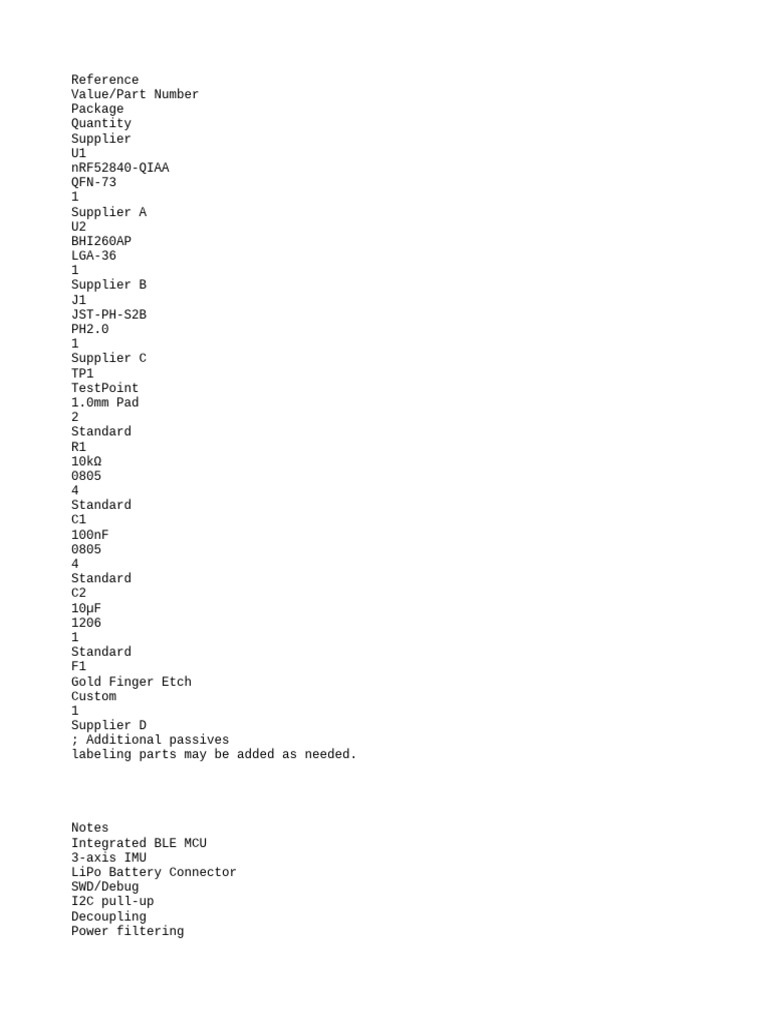 Reference
Value/Part Number
Package
Quantity
Supplier
U1
nRF52840-QIAA
QFN-73
1
Supplier A
U2
BHI260AP
LGA-36
1
Supplier B
J1
JST-PH-S2B
PH2.0
1
Supplier C
TP1
TestPoint
1.0mm Pad
2
Standard
R1
10kΩ
0805
4
Standard
C1
100nF
0805
4
Standard
C2
10μF
1206
1
Standard
F1
Gold Finger Etch
Custom
1
Supplier D
; Additional passives
labeling parts may be added as needed.

Notes
Integrated BLE MCU
3-axis IMU
LiPo Battery Connector
SWD/Debug
I2C pull-up
Decoupling
Power filtering